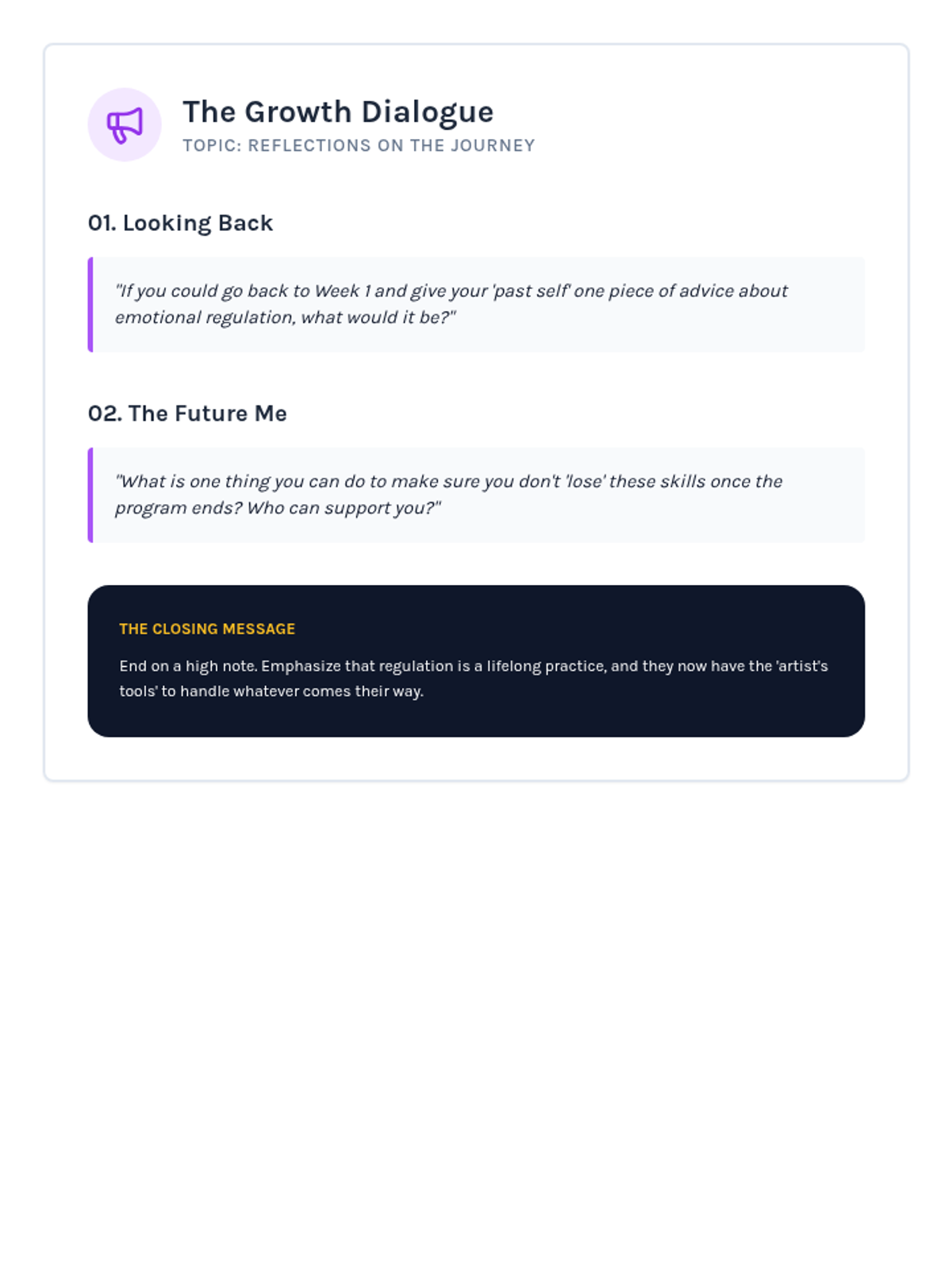 The Growth Dialogue
TOPIC: REFLECTIONS ON THE JOURNEY

01. Looking Back

"If you could go back to Week 1 and give your 'past self' one piece of advice about emotional regulation, what would it be?"

02. The Future Me

"What is one thing you can do to make sure you don't 'lose' these skills once the program ends? Who can support you?"

THE CLOSING MESSAGE

End on a high note. Emphasize that regulation is a lifelong practice, and they now have the 'artist's tools' to handle whatever comes their way.